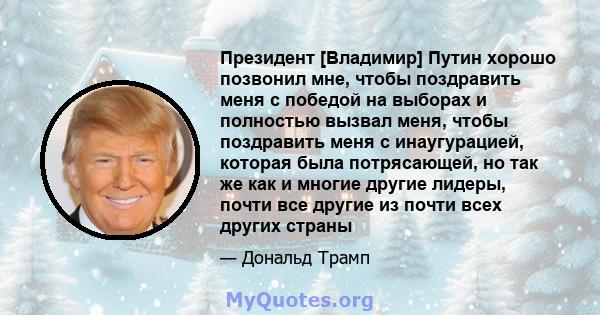 Президент [Владимир] Путин хорошо позвонил мне, чтобы поздравить меня с победой на выборах и полностью вызвал меня, чтобы поздравить меня с инаугурацией, которая была потрясающей, но так же как и многие другие лидеры, почти все другие из почти всех других страны

— Дональд Трамп

MyQuotes.org